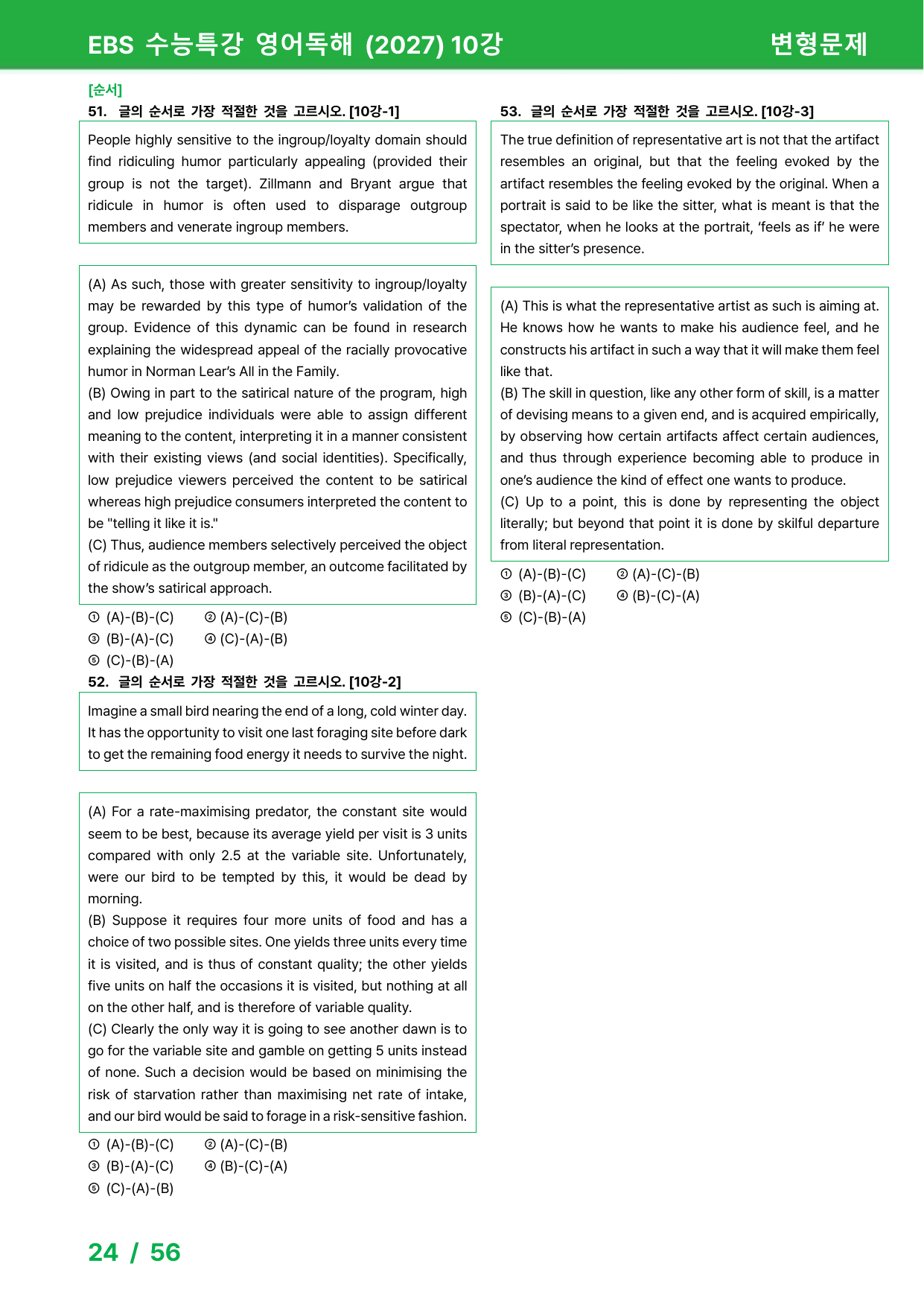 EBS 수능특강 영어독해 (2027) 10강

변형문제

[순서]

51. 글의 순서로 가장 적절한 것을 고르시오. [10강-1]

People highly sensitive to the ingroup/loyalty domain should find ridiculing humor particularly appealing (provided their group is not the target). Zillmann and Bryant argue that ridicule in humor is often used to disparage outgroup members and venerate ingroup members.

(A) As such, those with greater sensitivity to ingroup/loyalty may be rewarded by this type of humor's validation of the group. Evidence of this dynamic can be found in research explaining the widespread appeal of the racially provocative humor in Norman Lear's All in the Family.
(B) Owing in part to the satirical nature of the program, high and low prejudice individuals were able to assign different meaning to the content, interpreting it in a manner consistent with their existing views (and social identities). Specifically, low prejudice viewers perceived the content to be satirical whereas high prejudice consumers interpreted the content to be "telling it like it is."
(C) Thus, audience members selectively perceived the object of ridicule as the outgroup member, an outcome facilitated by the show's satirical approach.

① (A)-(B)-(C) ② (A)-(C)-(B)
③ (B)-(A)-(C) ④ (C)-(A)-(B)
⑤ (C)-(B)-(A)

52. 글의 순서로 가장 적절한 것을 고르시오. [10강-2]

Imagine a small bird nearing the end of a long, cold winter day. It has the opportunity to visit one last foraging site before dark to get the remaining food energy it needs to survive the night.

(A) For a rate-maximising predator, the constant site would seem to be best, because its average yield per visit is 3 units compared with only 2.5 at the variable site. Unfortunately, were our bird to be tempted by this, it would be dead by morning.
(B) Suppose it requires four more units of food and has a choice of two possible sites. One yields three units every time it is visited, and is thus of constant quality; the other yields five units on half the occasions it is visited, but nothing at all on the other half, and is therefore of variable quality.
(C) Clearly the only way it is going to see another dawn is to go for the variable site and gamble on getting 5 units instead of none. Such a decision would be based on minimising the risk of starvation rather than maximising net rate of intake, and our bird would be said to forage in a risk-sensitive fashion.

① (A)-(B)-(C) ② (A)-(C)-(B)
③ (B)-(A)-(C) ④ (B)-(C)-(A)
⑤ (C)-(A)-(B)

53. 글의 순서로 가장 적절한 것을 고르시오. [10강-3]

The true definition of representative art is not that the artifact resembles an original, but that the feeling evoked by the artifact resembles the feeling evoked by the original. When a portrait is said to be like the sitter, what is meant is that the spectator, when he looks at the portrait, 'feels as if' he were in the sitter's presence.

(A) This is what the representative artist as such is aiming at. He knows how he wants to make his audience feel, and he constructs his artifact in such a way that it will make them feel like that.
(B) The skill in question, like any other form of skill, is a matter of devising means to a given end, and is acquired empirically, by observing how certain artifacts affect certain audiences, and thus through experience becoming able to produce in one's audience the kind of effect one wants to produce.
(C) Up to a point, this is done by representing the object literally; but beyond that point it is done by skilful departure from literal representation.

① (A)-(B)-(C) ② (A)-(C)-(B)
③ (B)-(A)-(C) ④ (B)-(C)-(A)
⑤ (C)-(B)-(A)

24 / 56